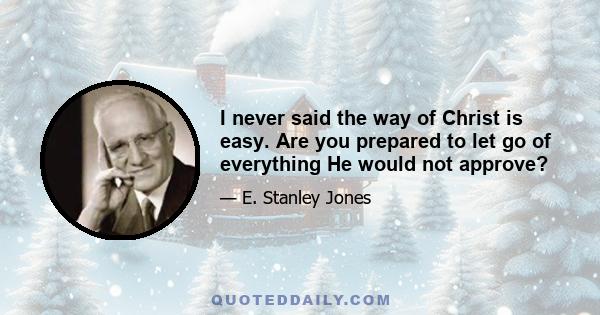 I never said the way of Christ is easy. Are you prepared to let go of everything He would not approve?

— E. Stanley Jones

QUOTEDDAILY.COM